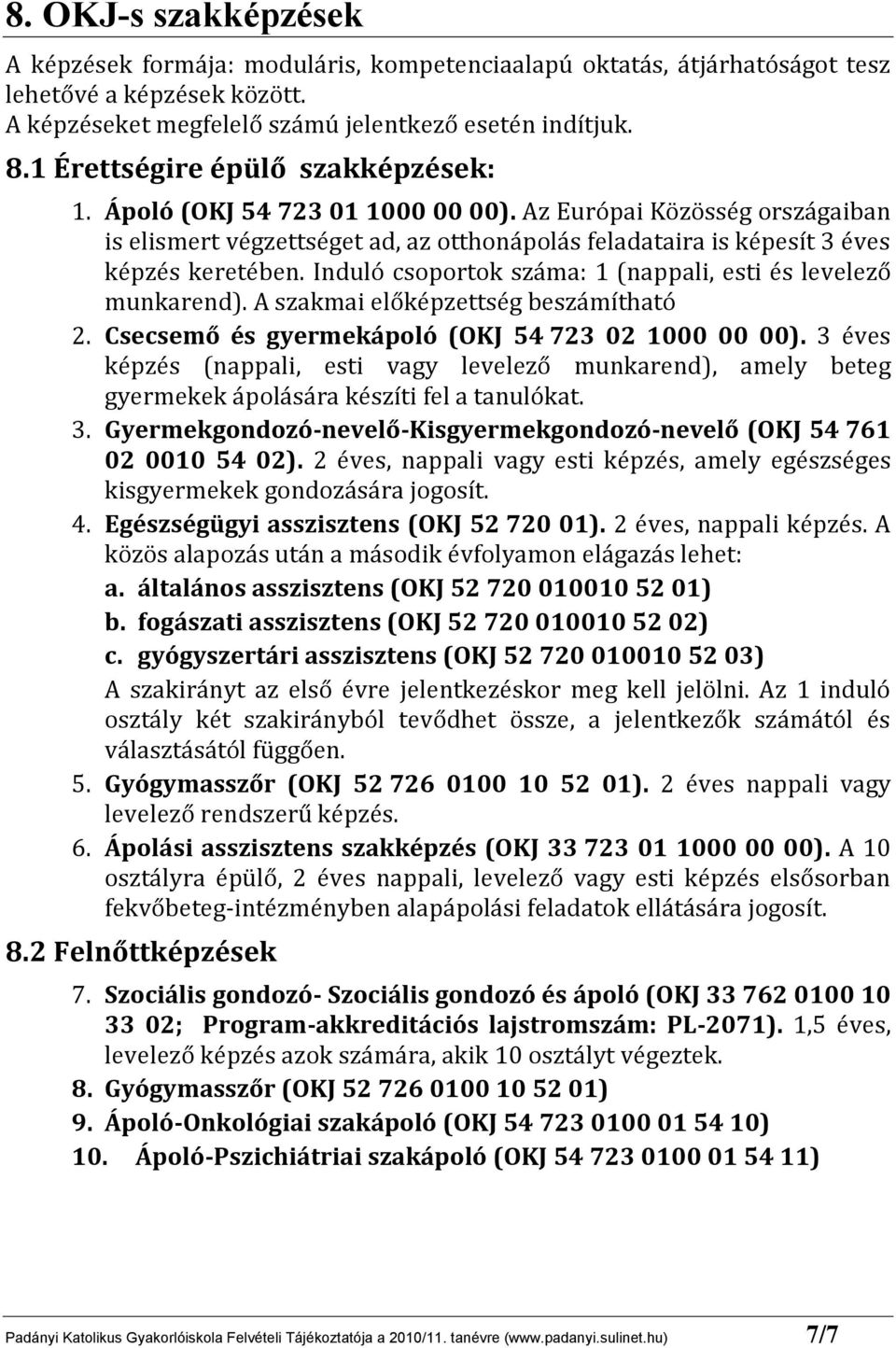 8. OKJ-s szakképzések

A képzések formája: moduláris, kompetenciaalapú oktatás, átjárhatóságot tesz lehetővé a képzések között.
A képzéseket megfelelő számú jelentkező esetén indítjuk.

8.1 Érettségire épülő szakképzések:

1. Ápoló (OKJ 54 723 01 1000 00 00). Az Európai Közösség országaiban is elismert végzettséget ad, az otthonápolás feladataira is képesít 3 éves képzés keretében. Induló csoportok száma: 1 (nappali, esti és levelező munkarend). A szakmai előképzettség beszámítható
2. Csecsemő és gyermekápoló (OKJ 54 723 02 1000 00 00). 3 éves képzés (nappali, esti vagy levelező munkarend), amely beteg gyermekek ápolására készíti fel a tanulókat.
3. Gyermekgondozó-nevelő-Kisgyermekgondozó-nevelő (OKJ 54 761 02 0010 54 02). 2 éves, nappali vagy esti képzés, amely egészséges kisgyermekek gondozására jogosít.
4. Egészségügyi asszisztens (OKJ 52 720 01). 2 éves, nappali képzés. A közös alapozás után a második évfolyamon elágazás lehet:
a. általános asszisztens (OKJ 52 720 010010 52 01)
b. fogászati asszisztens (OKJ 52 720 010010 52 02)
c. gyógyszertári asszisztens (OKJ 52 720 010010 52 03)
A szakirányt az első évre jelentkezéskor meg kell jelölni. Az 1 induló osztály két szakirányból tevődhet össze, a jelentkezők számától és választásától függően.
5. Gyógymasszőr (OKJ 52 726 0100 10 52 01). 2 éves nappali vagy levelező rendszerű képzés.
6. Ápolási asszisztens szakképzés (OKJ 33 723 01 1000 00 00). A 10 osztályra épülő, 2 éves nappali, levelező vagy esti képzés elsősorban fekvőbeteg-intézményben alapápolási feladatok ellátására jogosít.

8.2 Felnőttképzések

7. Szociális gondozó- Szociális gondozó és ápoló (OKJ 33 762 0100 10 33 02; Program-akkreditációs lajstromszám: PL-2071). 1,5 éves, levelező képzés azok számára, akik 10 osztályt végeztek.
8. Gyógymasszőr (OKJ 52 726 0100 10 52 01)
9. Ápoló-Onkológiai szakápoló (OKJ 54 723 0100 01 54 10)
10. Ápoló-Pszichiátriai szakápoló (OKJ 54 723 0100 01 54 11)

Padányi Katolikus Gyakorlóiskola Felvételi Tájékoztatója a 2010/11. tanévre (www.padanyi.sulinet.hu) 7/7